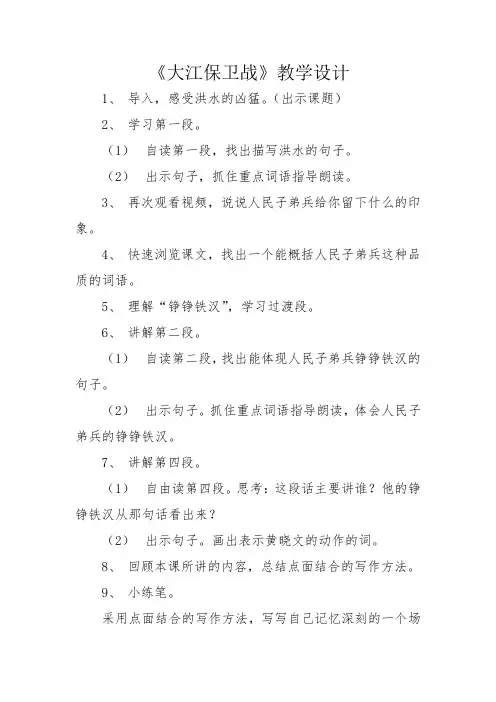 《大江保卫战》教学设计

1、 导入，感受洪水的凶猛。（出示课题）

2、 学习第一段。

（1） 自读第一段，找出描写洪水的句子。

（2） 出示句子，抓住重点词语指导朗读。

3、 再次观看视频，说说人民子弟兵给你留下什么的印象。

4、 快速浏览课文，找出一个能概括人民子弟兵这种品质的词语。

5、 理解“铮铮铁汉”，学习过渡段。

6、 讲解第二段。

（1） 自读第二段，找出能体现人民子弟兵铮铮铁汉的句子。

（2） 出示句子。抓住重点词语指导朗读，体会人民子弟兵的铮铮铁汉。

7、 讲解第四段。

（1） 自由读第四段。思考：这段话主要讲谁？他的铮铮铁汉从那句话看出来？

（2） 出示句子。画出表示黄晓文的动作的词。

8、 回顾本课所讲的内容，总结点面结合的写作方法。

9、 小练笔。

采用点面结合的写作方法，写写自己记忆深刻的一个场